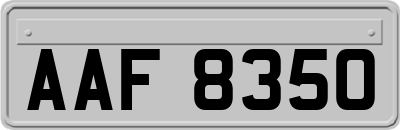 AAF 8350